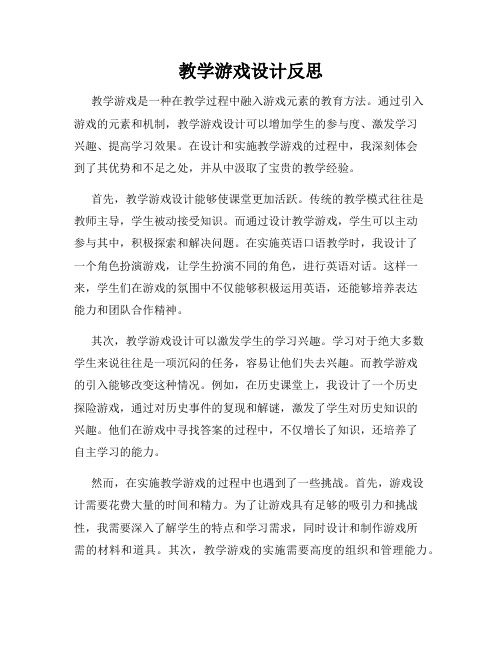 教学游戏设计反思

教学游戏是一种在教学过程中融入游戏元素的教育方法。通过引入游戏的元素和机制，教学游戏设计可以增加学生的参与度、激发学习兴趣、提高学习效果。在设计和实施教学游戏的过程中，我深刻体会到了其优势和不足之处，并从中汲取了宝贵的教学经验。

首先，教学游戏设计能够使课堂更加活跃。传统的教学模式往往是教师主导，学生被动接受知识。而通过设计教学游戏，学生可以主动参与其中，积极探索和解决问题。在实施英语口语教学时，我设计了一个角色扮演游戏，让学生扮演不同的角色，进行英语对话。这样一来，学生们在游戏的氛围中不仅能够积极运用英语，还能够培养表达能力和团队合作精神。

其次，教学游戏设计可以激发学生的学习兴趣。学习对于绝大多数学生来说往往是一项沉闷的任务，容易让他们失去兴趣。而教学游戏的引入能够改变这种情况。例如，在历史课堂上，我设计了一个历史探险游戏，通过对历史事件的复现和解谜，激发了学生对历史知识的兴趣。他们在游戏中寻找答案的过程中，不仅增长了知识，还培养了自主学习的能力。

然而，在实施教学游戏的过程中也遇到了一些挑战。首先，游戏设计需要花费大量的时间和精力。为了让游戏具有足够的吸引力和挑战性，我需要深入了解学生的特点和学习需求，同时设计和制作游戏所需的材料和道具。其次，教学游戏的实施需要高度的组织和管理能力。